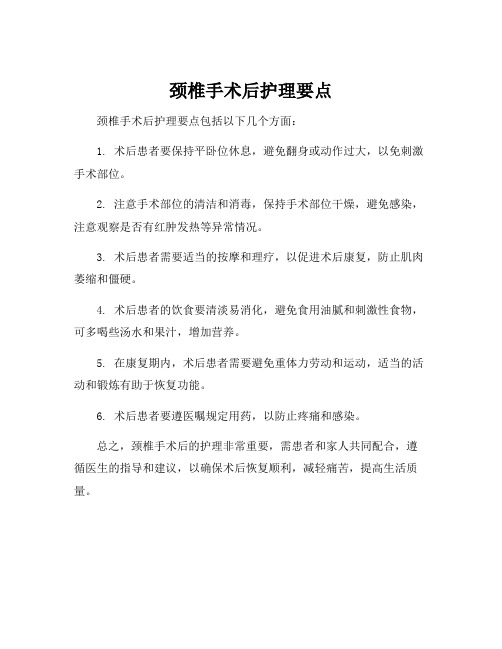 颈椎手术后护理要点

颈椎手术后护理要点包括以下几个方面：

1. 术后患者要保持平卧位休息，避免翻身或动作过大，以免刺激手术部位。

2. 注意手术部位的清洁和消毒，保持手术部位干燥，避免感染，注意观察是否有红肿发热等异常情况。

3. 术后患者需要适当的按摩和理疗，以促进术后康复，防止肌肉萎缩和僵硬。

4. 术后患者的饮食要清淡易消化，避免食用油腻和刺激性食物，可多喝些汤水和果汁，增加营养。

5. 在康复期内，术后患者需要避免重体力劳动和运动，适当的活动和锻炼有助于恢复功能。

6. 术后患者要遵医嘱规定用药，以防止疼痛和感染。

总之，颈椎手术后的护理非常重要，需患者和家人共同配合，遵循医生的指导和建议，以确保术后恢复顺利，减轻痛苦，提高生活质量。